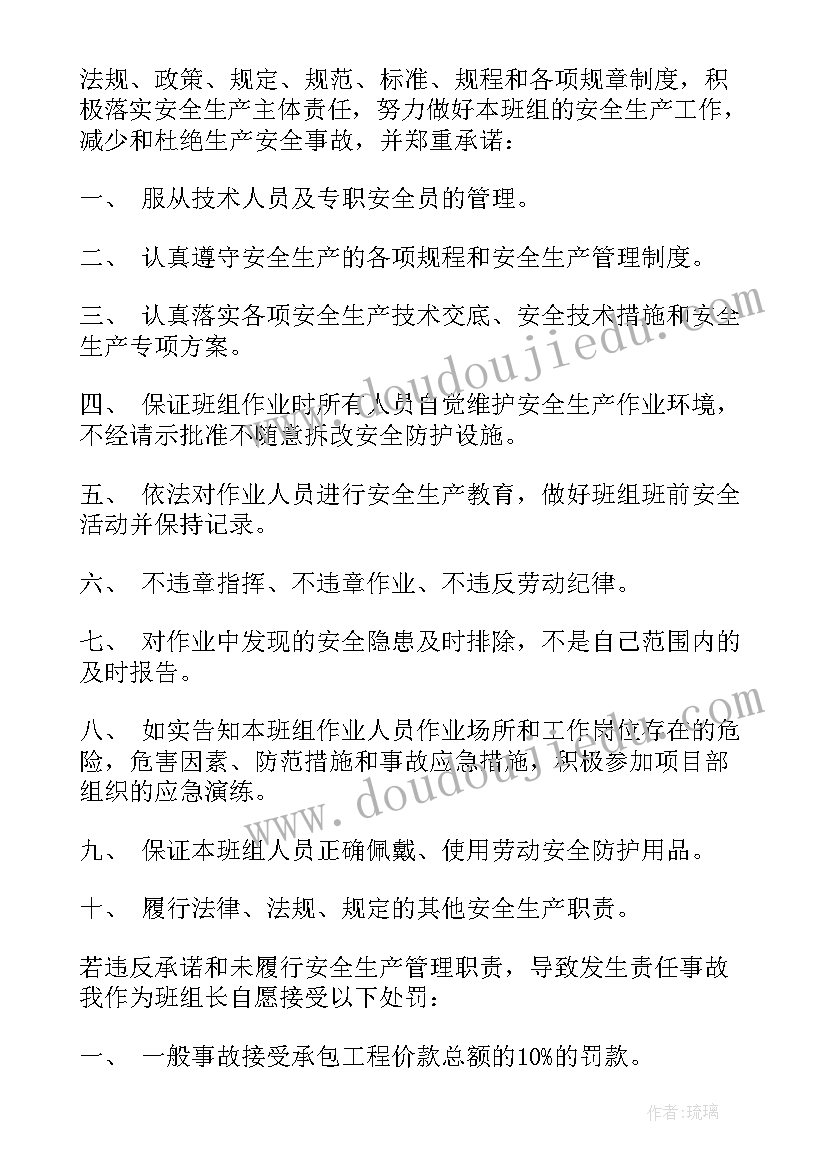 法规、政策、规定、规范、标准、规程和各项规章制度，积极落实安全生产主体责任，努力做好本班组的安全生产工作，减少和杜绝生产安全事故，并郑重承诺：

一、 服从技术人员及专职安全员的管理。

二、 认真遵守安全生产的各项规程和安全生产管理制度。

三、 认真落实各项安全生产技术交底、安全技术措施和安全生产专项方案。

四、 保证班组作业时所有人员自觉维护安全生产作业环境，不经请示批准不随意拆改安全防护设施。

五、 依法对作业人员进行安全生产教育，做好班组班前安全活动并保持记录。

六、 不违章指挥、不违章作业、不违反劳动纪律。

七、 对作业中发现的安全隐患及时排除，不是自己范围内的及时报告。

八、 如实告知本班组作业人员作业场所和工作岗位存在的危险，危害因素、防范措施和事故应急措施，积极参加项目部组织的应急演练。

九、 保证本班组人员正确佩戴、使用劳动安全防护用品。

十、 履行法律、法规、规定的其他安全生产职责。

若违反承诺和未履行安全生产管理职责，导致发生责任事故我作为班组长自愿接受以下处罚：

一、 一般事故接受承包工程价款总额的10%的罚款。

www.doudoujiedu.com

www.doudoujiedu.com

作者：琉璃